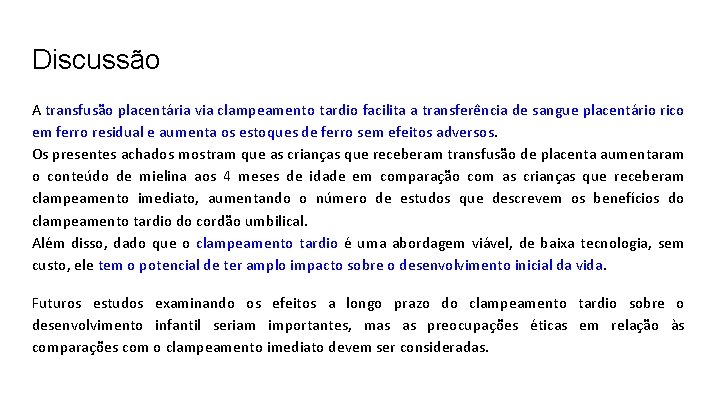 Discussão

A transfusão placentária via clampeamento tardio facilita a transferência de sangue placentário rico em ferro residual e aumenta os estoques de ferro sem efeitos adversos.
Os presentes achados mostram que as crianças que receberam transfusão de placenta aumentaram o conteúdo de mielina aos 4 meses de idade em comparação com as crianças que receberam clampeamento imediato, aumentando o número de estudos que descrevem os benefícios do clampeamento tardio do cordão umbilical.
Além disso, dado que o clampeamento tardio é uma abordagem viável, de baixa tecnologia, sem custo, ele tem o potencial de ter amplo impacto sobre o desenvolvimento inicial da vida.

Futuros estudos examinando os efeitos a longo prazo do clampeamento tardio sobre o desenvolvimento infantil seriam importantes, mas as preocupações éticas em relação às comparações com o clampeamento imediato devem ser consideradas.